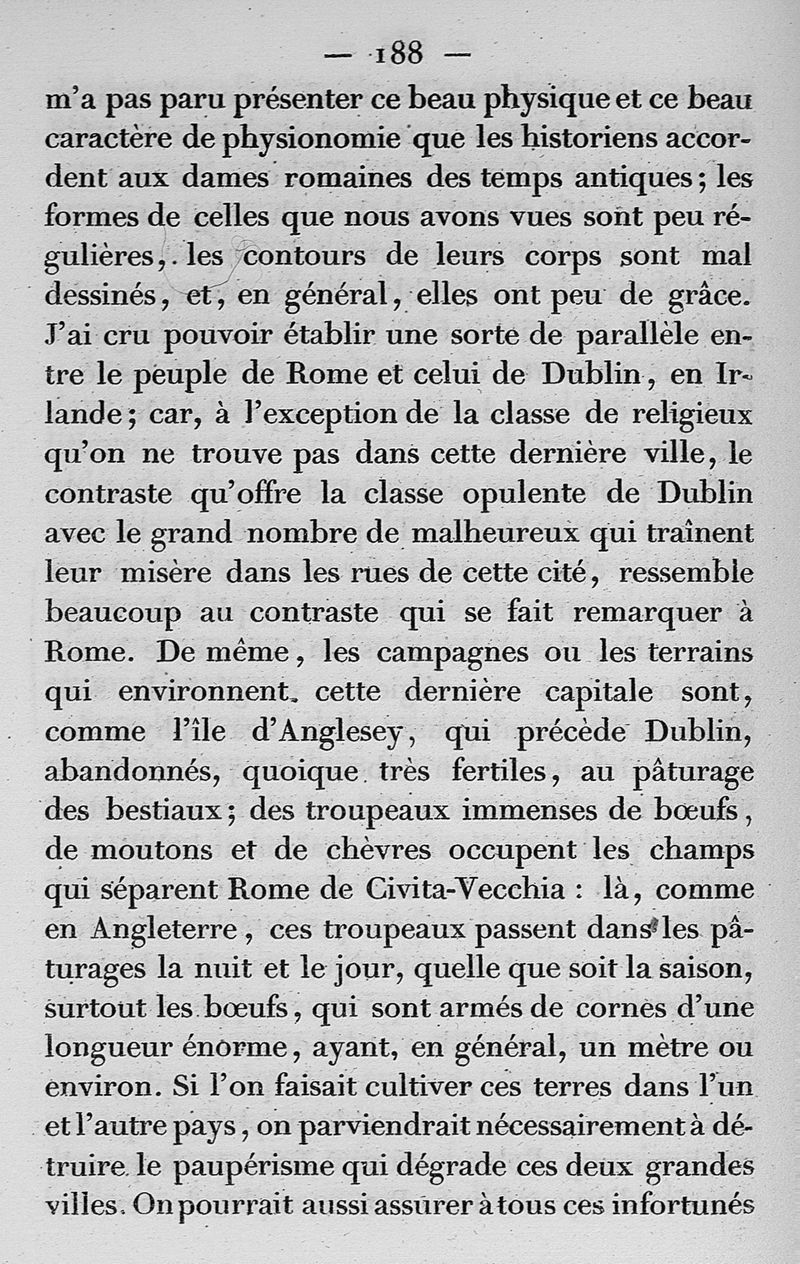 — 188 —

m'a pas paru présenter ce beau physique et ce beau caractère de physionomie que les historiens accordent aux dames romaines des temps antiques; les formes de celles que nous avons vues sont peu régulières, les contours de leurs corps sont mal dessinés, et, en général, elles ont peu de grâce. J'ai cru pouvoir établir une sorte de parallèle entre le peuple de Rome et celui de Dublin, en Irlande; car, à l'exception de la classe de religieux qu'on ne trouve pas dans cette dernière ville, le contraste qu'offre la classe opulente de Dublin avec le grand nombre de malheureux qui traînent leur misère dans les rues de cette cité, ressemble beaucoup au contraste qui se fait remarquer à Rome. De même, les campagnes ou les terrains qui environnent cette dernière capitale sont, comme l'île d'Anglesey, qui précède Dublin, abandonnés, quoique très fertiles, au pâturage des bestiaux; des troupeaux immenses de bœufs, de moutons et de chèvres occupent les champs qui séparent Rome de Civita-Vecchia : là, comme en Angleterre, ces troupeaux passent dans les pâturages la nuit et le jour, quelle que soit la saison, surtout les bœufs, qui sont armés de cornes d'une longueur énorme, ayant, en général, un mètre ou environ. Si l'on faisait cultiver ces terres dans l'un et l'autre pays, on parviendrait nécessairement à détruire le paupérisme qui dégrade ces deux grandes villes. On pourrait aussi assurer à tous ces infortunés